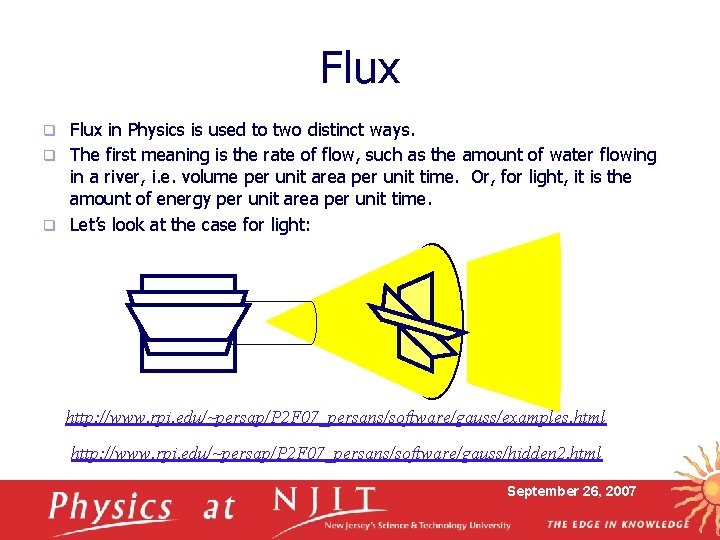 Flux

❑ Flux in Physics is used to two distinct ways.
❑ The first meaning is the rate of flow, such as the amount of water flowing in a river, i.e. volume per unit area per unit time. Or, for light, it is the amount of energy per unit area per unit time.
❑ Let's look at the case for light:

http://www.rpi.edu/~persap/P2F07_persans/software/gauss/examples.html

http://www.rpi.edu/~persap/P2F07_persans/software/gauss/hidden2.html

Physics at NJIT
New Jersey's Science & Technology University
September 26, 2007
THE EDGE IN KNOWLEDGE